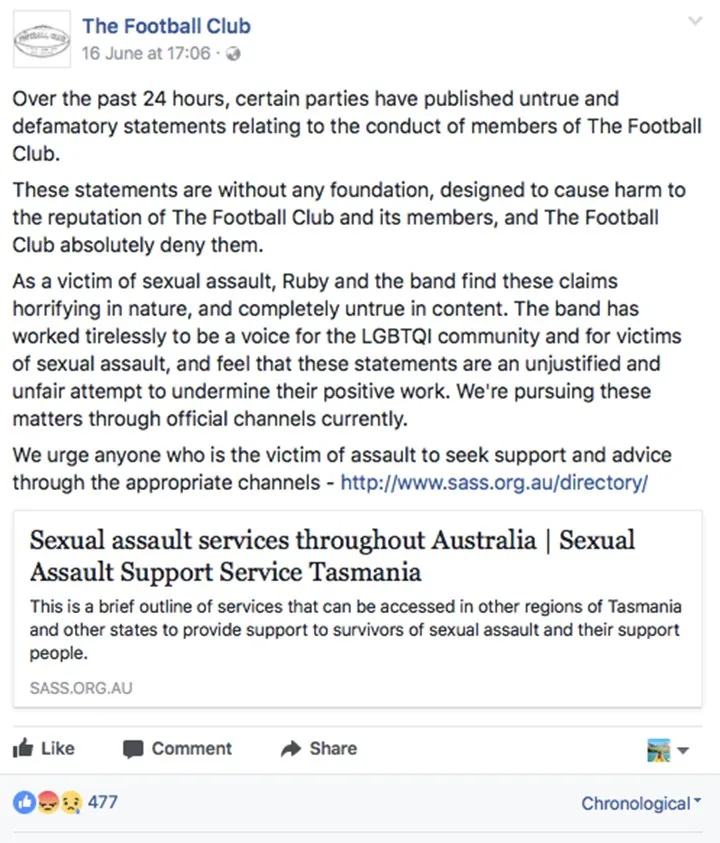 The Football Club
16 June at 17:06 ·

Over the past 24 hours, certain parties have published untrue and defamatory statements relating to the conduct of members of The Football Club.

These statements are without any foundation, designed to cause harm to the reputation of The Football Club and its members, and The Football Club absolutely deny them.

As a victim of sexual assault, Ruby and the band find these claims horrifying in nature, and completely untrue in content. The band has worked tirelessly to be a voice for the LGBTQI community and for victims of sexual assault, and feel that these statements are an unjustified and unfair attempt to undermine their positive work. We're pursuing these matters through official channels currently.

We urge anyone who is the victim of assault to seek support and advice through the appropriate channels - http://www.sass.org.au/directory/

Sexual assault services throughout Australia | Sexual Assault Support Service Tasmania

This is a brief outline of services that can be accessed in other regions of Tasmania and other states to provide support to survivors of sexual assault and their support people.

SASS.ORG.AU

Like Comment Share

477

Chronological